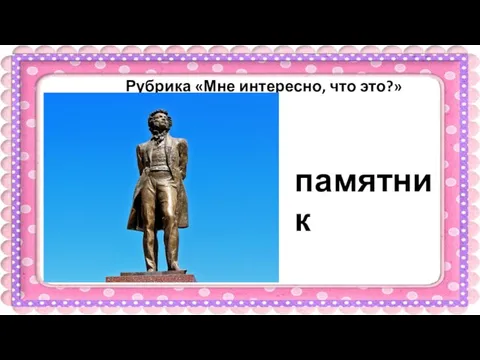 Рубрика «Мне интересно, что это?»

памятник